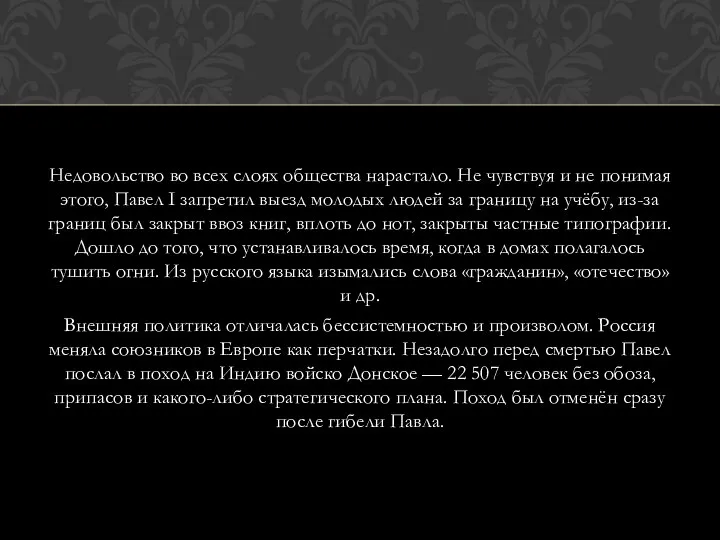 Недовольство во всех слоях общества нарастало. Не чувствуя и не понимая этого, Павел I запретил выезд молодых людей за границу на учёбу, из-за границ был закрыт ввоз книг, вплоть до нот, закрыты частные типографии. Дошло до того, что устанавливалось время, когда в домах полагалось тушить огни. Из русского языка изымались слова «гражданин», «отечество» и др.

Внешняя политика отличалась бессистемностью и произволом. Россия меняла союзников в Европе как перчатки. Незадолго перед смертью Павел послал в поход на Индию войско Донское — 22 507 человек без обоза, припасов и какого-либо стратегического плана. Поход был отменён сразу после гибели Павла.